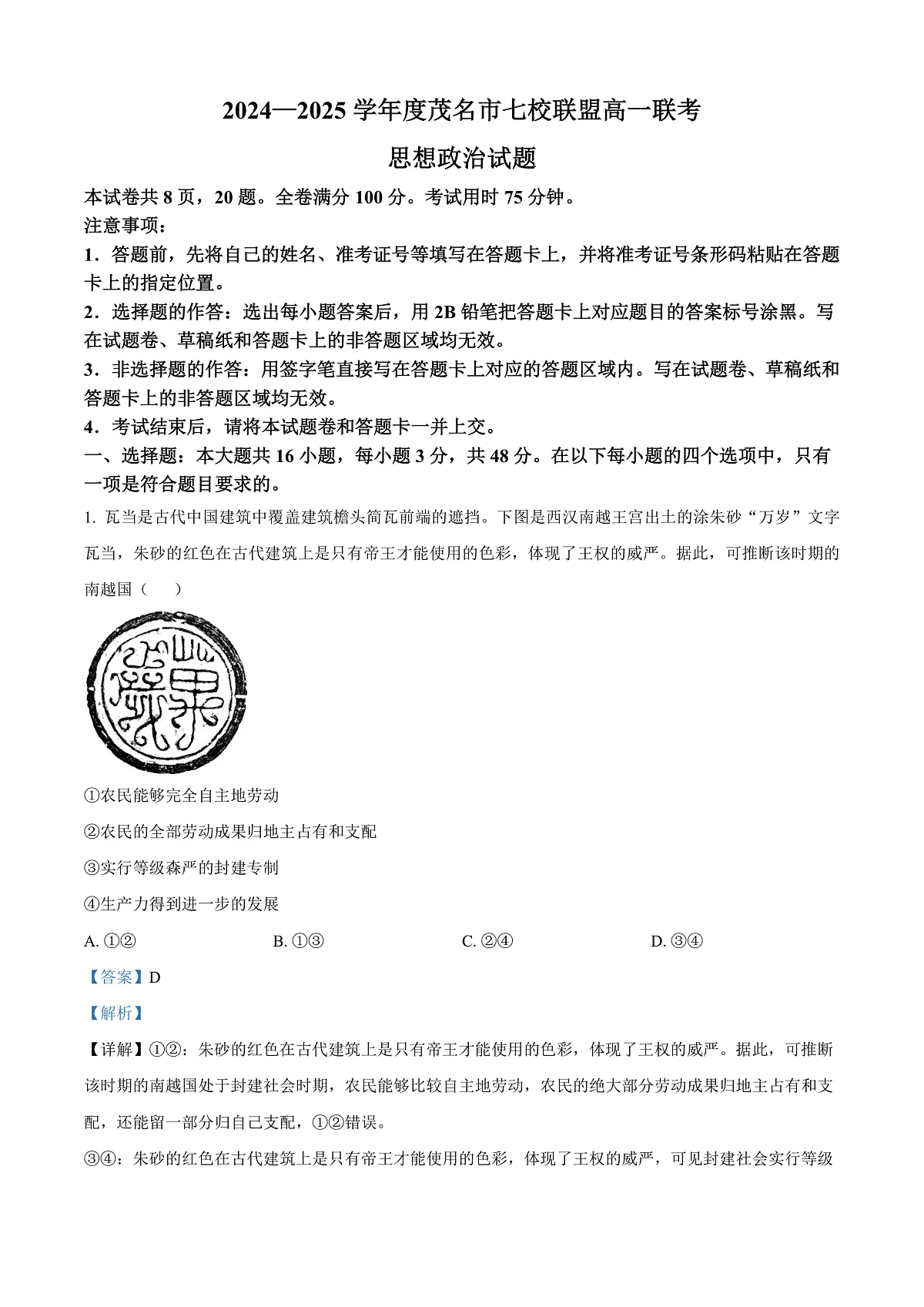 2024—2025 学年度茂名市七校联盟高一联考

思想政治试题

本试卷共 8 页，20 题。全卷满分 100 分。考试用时 75 分钟。
注意事项：
1．答题前，先将自己的姓名、准考证号等填写在答题卡上，并将准考证号条形码粘贴在答题卡上的指定位置。
2．选择题的作答：选出每小题答案后，用 2B 铅笔把答题卡上对应题目的答案标号涂黑。写在试题卷、草稿纸和答题卡上的非答题区域均无效。
3．非选择题的作答：用签字笔直接写在答题卡上对应的答题区域内。写在试题卷、草稿纸和答题卡上的非答题区域均无效。
4．考试结束后，请将本试题卷和答题卡一并上交。
一、选择题：本大题共 16 小题，每小题 3 分，共 48 分。在以下每小题的四个选项中，只有一项是符合题目要求的。
1. 瓦当是古代中国建筑中覆盖建筑檐头筒瓦前端的遮挡。下图是西汉南越王宫出土的涂朱砂“万岁”文字瓦当，朱砂的红色在古代建筑上是只有帝王才能使用的色彩，体现了王权的威严。据此，可推断该时期的南越国（　　）

①农民能够完全自主地劳动
②农民的全部劳动成果归地主占有和支配
③实行等级森严的封建专制
④生产力得到进一步的发展
A. ①②　　B. ①③　　C. ②④　　D. ③④
【答案】D
【解析】
【详解】①②：朱砂的红色在古代建筑上是只有帝王才能使用的色彩，体现了王权的威严。据此，可推断该时期的南越国处于封建社会时期，农民能够比较自主地劳动，农民的绝大部分劳动成果归地主占有和支配，还能留一部分归自己支配，①②错误。
③④：朱砂的红色在古代建筑上是只有帝王才能使用的色彩，体现了王权的威严，可见封建社会实行等级